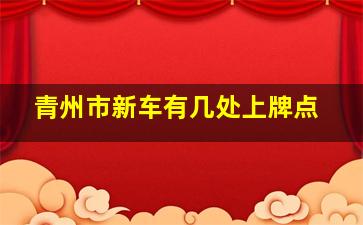 青州市新车有几处上牌点